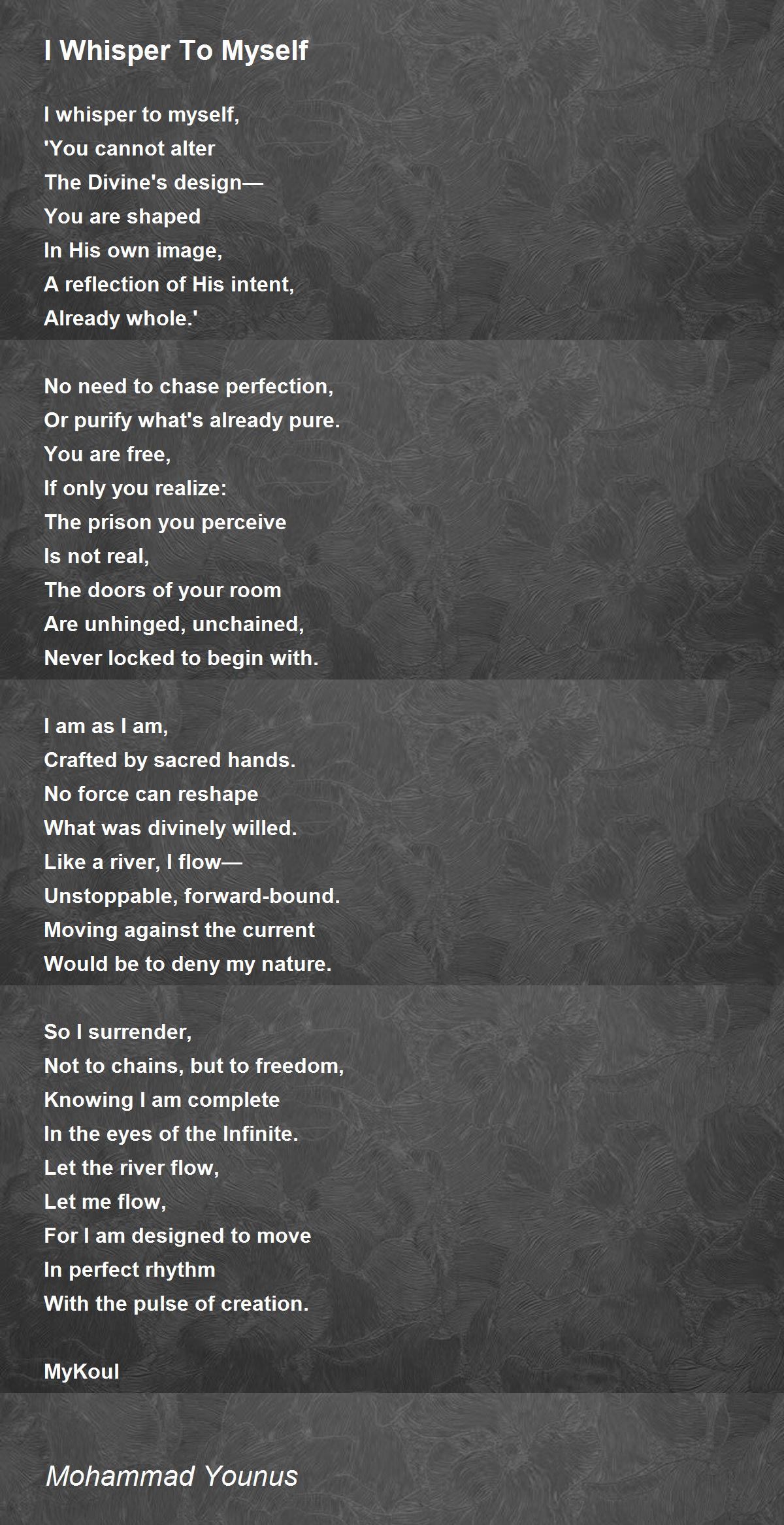 I Whisper To Myself

I whisper to myself,
'You cannot alter
The Divine's design—
You are shaped
In His own image,
A reflection of His intent,
Already whole.'

No need to chase perfection,
Or purify what's already pure.
You are free,
If only you realize:
The prison you perceive
Is not real,
The doors of your room
Are unhinged, unchained,
Never locked to begin with.

I am as I am,
Crafted by sacred hands.
No force can reshape
What was divinely willed.
Like a river, I flow—
Unstoppable, forward-bound.
Moving against the current
Would be to deny my nature.

So I surrender,
Not to chains, but to freedom,
Knowing I am complete
In the eyes of the Infinite.
Let the river flow,
Let me flow,
For I am designed to move
In perfect rhythm
With the pulse of creation.

MyKoul

Mohammad Younus